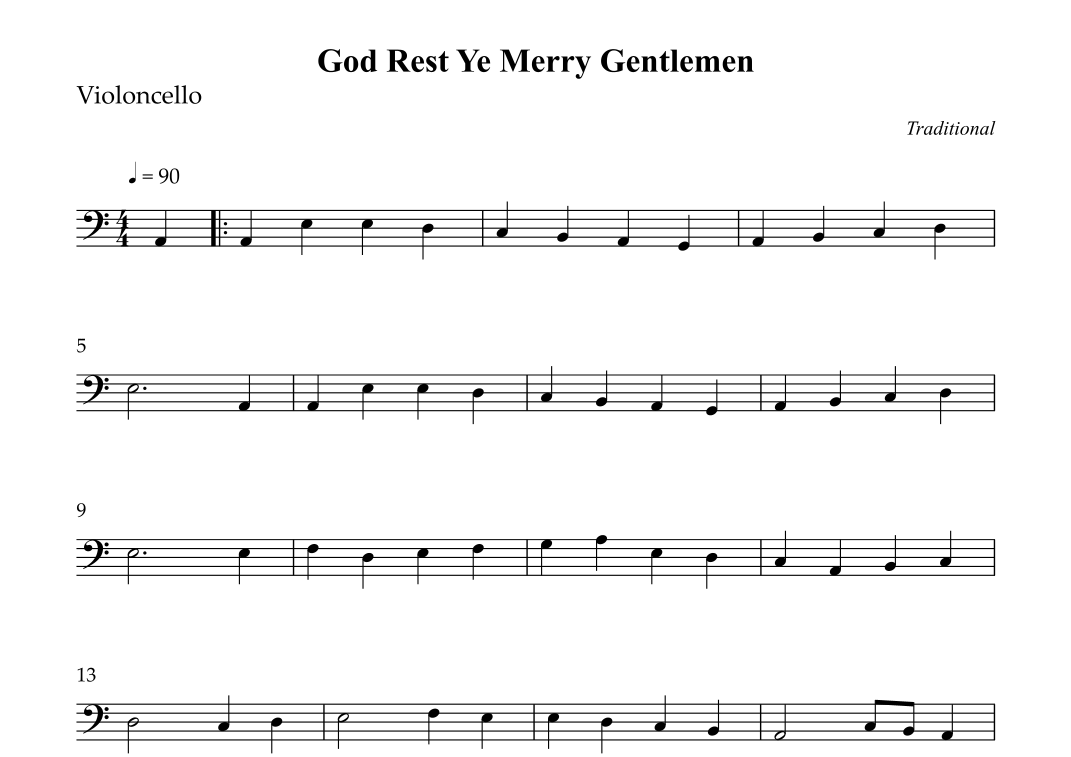 God Rest Ye Merry Gentlemen

Violoncello

Traditional

♩ = 90

5

9

13